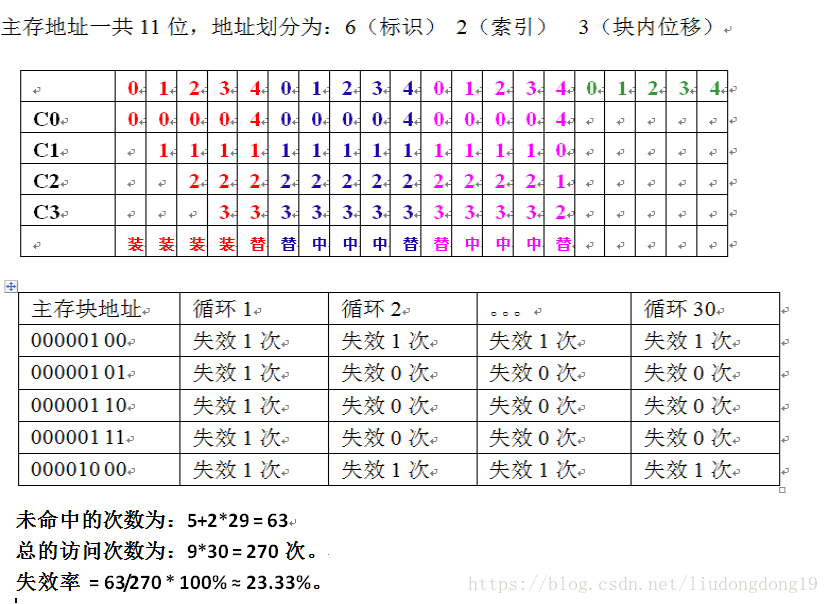 主存地址一共 11 位，地址划分为：6（标识） 2（索引） 3（块内位移）

| | 0 | 1 | 2 | 3 | 4 | 0 | 1 | 2 | 3 | 4 | 0 | 1 | 2 | 3 | 4 | 0 | 1 | 2 | 3 | 4 |
|---|---|---|---|---|---|---|---|---|---|---|---|---|---|---|---|---|---|---|---|---|
| C0 | 0 | 0 | 0 | 0 | 4 | 0 | 0 | 0 | 0 | 4 | 0 | 0 | 0 | 0 | 4 | | | | | |
| C1 | | 1 | 1 | 1 | 1 | 1 | 1 | 1 | 1 | 1 | 1 | 1 | 1 | 1 | 0 | | | | | |
| C2 | | | 2 | 2 | 2 | 2 | 2 | 2 | 2 | 2 | 2 | 2 | 2 | 2 | 1 | | | | | |
| C3 | | | | 3 | 3 | 3 | 3 | 3 | 3 | 3 | 3 | 3 | 3 | 3 | 2 | | | | | |
| | 装 | 装 | 装 | 装 | 替 | 替 | 中 | 中 | 中 | 替 | 替 | 中 | 中 | 中 | 替 | | | | | |

| 主存块地址 | 循环 1 | 循环 2 | 。。。 | 循环 30 |
|---|---|---|---|---|
| 000001 00 | 失效 1 次 | 失效 1 次 | 失效 1 次 | 失效 1 次 |
| 000001 01 | 失效 1 次 | 失效 0 次 | 失效 0 次 | 失效 0 次 |
| 000001 10 | 失效 1 次 | 失效 0 次 | 失效 0 次 | 失效 0 次 |
| 000001 11 | 失效 1 次 | 失效 0 次 | 失效 0 次 | 失效 0 次 |
| 000010 00 | 失效 1 次 | 失效 1 次 | 失效 1 次 | 失效 1 次 |

未命中的次数为：5+2*29 = 63
总的访问次数为：9*30 = 270 次。
失效率 = 63/270 * 100% ≈ 23.33%。

https://blog.csdn.net/liudongdong19